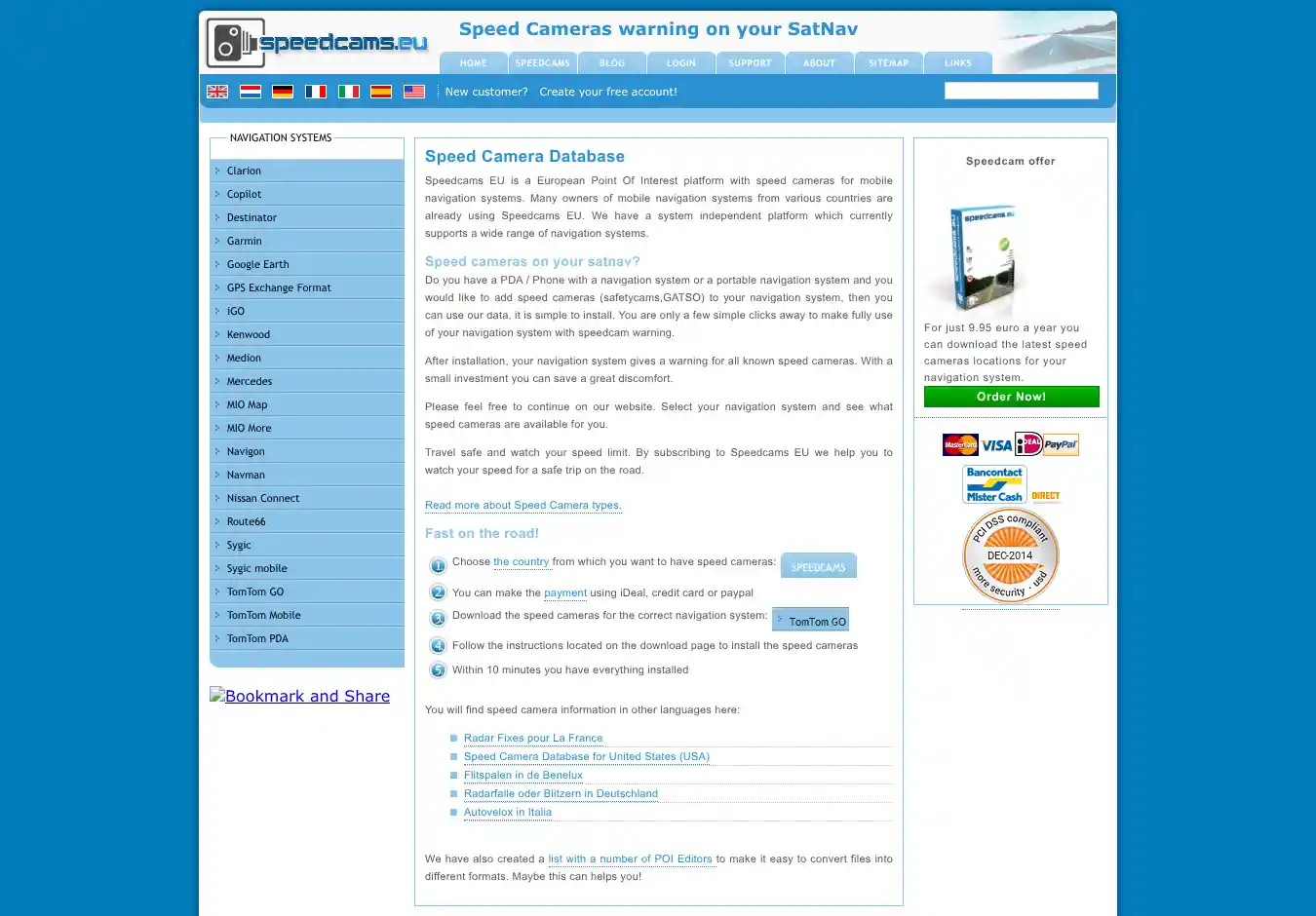 speedcams.eu

Speed Cameras warning on your SatNav

HOME SPEEDCAMS BLOG LOGIN SUPPORT ABOUT SITEMAP LINKS

New customer? Create your free account!

NAVIGATION SYSTEMS

Clarion
Copilot
Destinator
Garmin
Google Earth
GPS Exchange Format
iGO
Kenwood
Medion
Mercedes
MIO Map
MIO More
Navigon
Navman
Nissan Connect
Route66
Sygic
Sygic mobile
TomTom GO
TomTom Mobile
TomTom PDA

Bookmark and Share

Speed Camera Database

Speedcams EU is a European Point Of Interest platform with speed cameras for mobile navigation systems. Many owners of mobile navigation systems from various countries are already using Speedcams EU. We have a system independent platform which currently supports a wide range of navigation systems.

Speed cameras on your satnav?

Do you have a PDA / Phone with a navigation system or a portable navigation system and you would like to add speed cameras (safetycams,GATSO) to your navigation system, then you can use our data, it is simple to install. You are only a few simple clicks away to make fully use of your navigation system with speedcam warning.

After installation, your navigation system gives a warning for all known speed cameras. With a small investment you can save a great discomfort.

Please feel free to continue on our website. Select your navigation system and see what speed cameras are available for you.

Travel safe and watch your speed limit. By subscribing to Speedcams EU we help you to watch your speed for a safe trip on the road.

Read more about Speed Camera types.

Fast on the road!

1 Choose the country from which you want to have speed cameras: SPEEDCAMS

2 You can make the payment using iDeal, credit card or paypal

3 Download the speed cameras for the correct navigation system: TomTom GO

4 Follow the instructions located on the download page to install the speed cameras

5 Within 10 minutes you have everything installed

You will find speed camera information in other languages here:

Radar Fixes pour La France
Speed Camera Database for United States (USA)
Flitspalen in de Benelux
Radarfalle oder Blitzern in Deutschland
Autovelox in Italia

We have also created a list with a number of POI Editors to make it easy to convert files into different formats. Maybe this can helps you!

Speedcam offer

speedcams.eu

For just 9.95 euro a year you can download the latest speed cameras locations for your navigation system.

Order Now!

MasterCard VISA iDEAL PayPal

Bancontact Mister Cash DIRECT

PCI DSS compliant DEC-2014 more security · usd